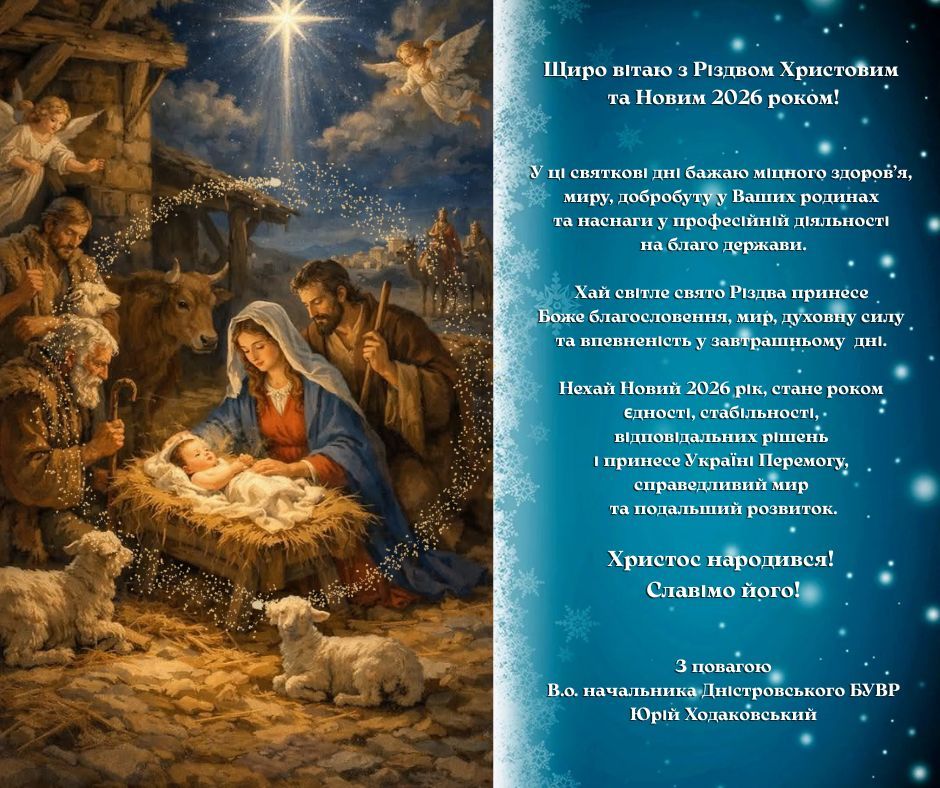 Щиро вітаю з Різдвом Христовим
та Новим 2026 роком!

У ці святкові дні бажаю міцного здоров'я,
миру, добробуту у Ваших родинах
та наснаги у професійній діяльності
на благо держави.

Хай світле свято Різдва принесе
Боже благословення, мир, духовну силу
та впевненість у завтрашньому дні.

Нехай Новий 2026 рік, стане роком
єдності, стабільності,
відповідальних рішень
і принесе Україні Перемогу,
справедливий мир
та подальший розвиток.

Христос народився!
Славімо його!

З повагою
В.о. начальника Дністровського БУВР
Юрій Ходаковський